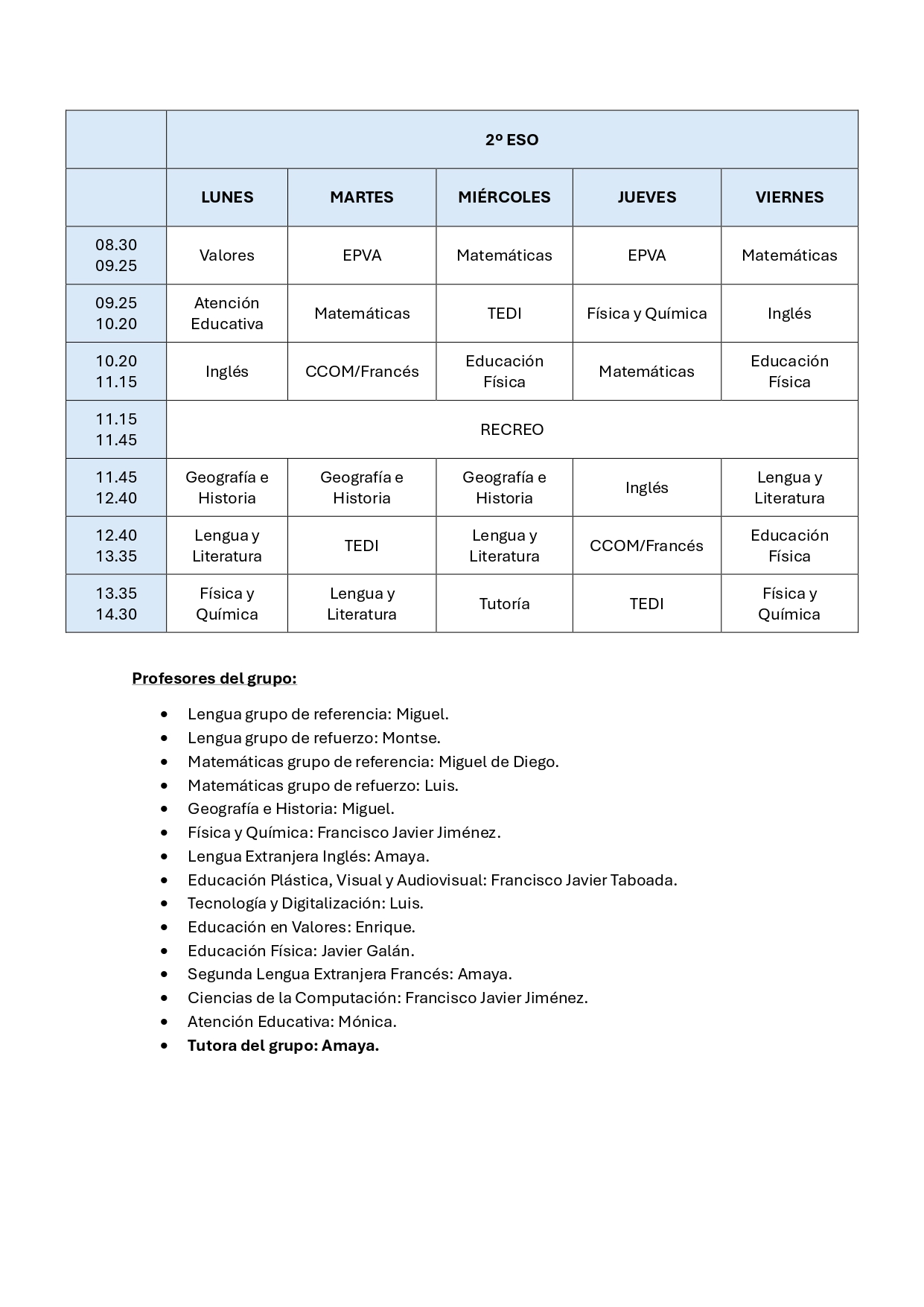 | | 2º ESO | | | | |
|---|---|---|---|---|---|
| | LUNES | MARTES | MIÉRCOLES | JUEVES | VIERNES |
| 08.30 09.25 | Valores | EPVA | Matemáticas | EPVA | Matemáticas |
| 09.25 10.20 | Atención Educativa | Matemáticas | TEDI | Física y Química | Inglés |
| 10.20 11.15 | Inglés | CCOM/Francés | Educación Física | Matemáticas | Educación Física |
| 11.15 11.45 | RECREO | | | | |
| 11.45 12.40 | Geografía e Historia | Geografía e Historia | Geografía e Historia | Inglés | Lengua y Literatura |
| 12.40 13.35 | Lengua y Literatura | TEDI | Lengua y Literatura | CCOM/Francés | Educación Física |
| 13.35 14.30 | Física y Química | Lengua y Literatura | Tutoría | TEDI | Física y Química |

Profesores del grupo:

• Lengua grupo de referencia: Miguel.
• Lengua grupo de refuerzo: Montse.
• Matemáticas grupo de referencia: Miguel de Diego.
• Matemáticas grupo de refuerzo: Luis.
• Geografía e Historia: Miguel.
• Física y Química: Francisco Javier Jiménez.
• Lengua Extranjera Inglés: Amaya.
• Educación Plástica, Visual y Audiovisual: Francisco Javier Taboada.
• Tecnología y Digitalización: Luis.
• Educación en Valores: Enrique.
• Educación Física: Javier Galán.
• Segunda Lengua Extranjera Francés: Amaya.
• Ciencias de la Computación: Francisco Javier Jiménez.
• Atención Educativa: Mónica.
• Tutora del grupo: Amaya.